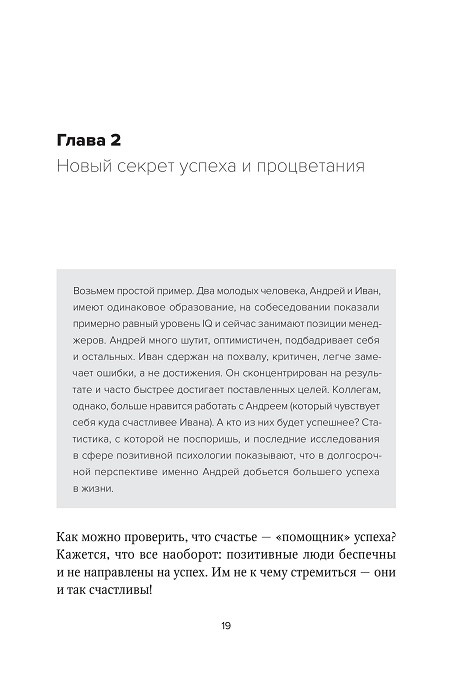 Глава 2
Новый секрет успеха и процветания

Возьмем простой пример. Два молодых человека, Андрей и Иван, имеют одинаковое образование, на собеседовании показали примерно равный уровень IQ и сейчас занимают позиции менеджеров. Андрей много шутит, оптимистичен, подбадривает себя и остальных. Иван сдержан на похвалу, критичен, легче замечает ошибки, а не достижения. Он сконцентрирован на результате и часто быстрее достигает поставленных целей. Коллегам, однако, больше нравится работать с Андреем (который чувствует себя куда счастливее Ивана). А кто из них будет успешнее? Статистика, с которой не поспоришь, и последние исследования в сфере позитивной психологии показывают, что в долгосрочной перспективе именно Андрей добьется большего успеха в жизни.

Как можно проверить, что счастье — «помощник» успеха? Кажется, что все наоборот: позитивные люди беспечны и не направлены на успех. Им не к чему стремиться — они и так счастливы!

19